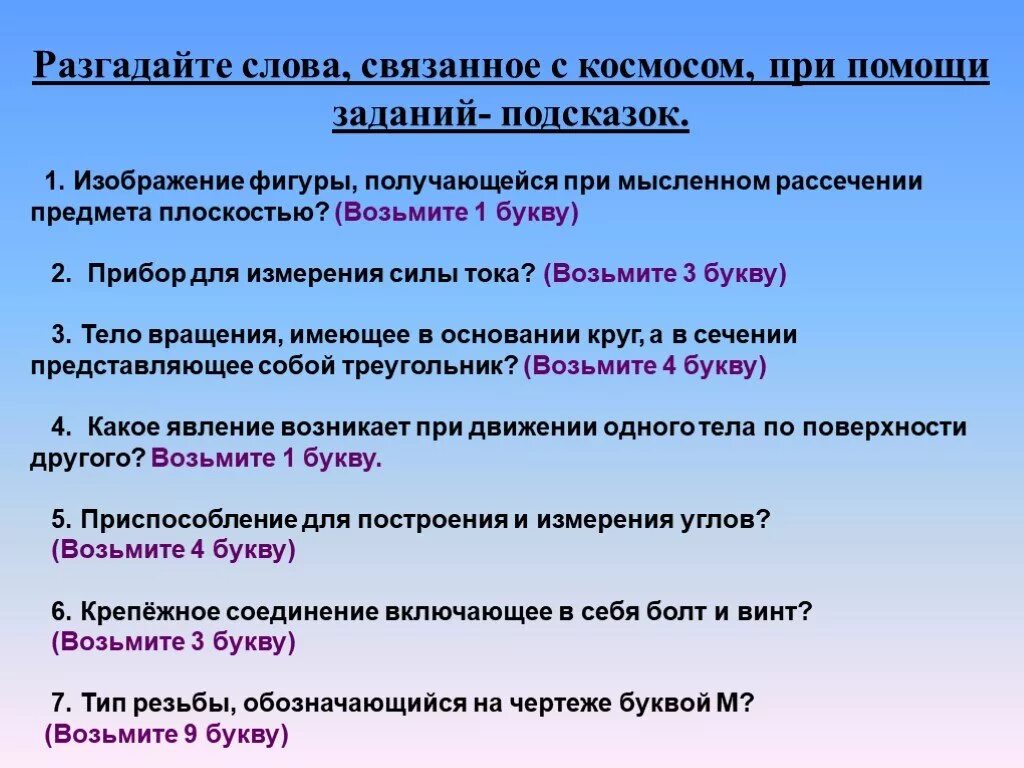 Разгадайте слова, связанное с космосом, при помощи заданий- подсказок.

1. Изображение фигуры, получающейся при мысленном рассечении предмета плоскостью? (Возьмите 1 букву)

2. Прибор для измерения силы тока? (Возьмите 3 букву)

3. Тело вращения, имеющее в основании круг, а в сечении представляющее собой треугольник? (Возьмите 4 букву)

4. Какое явление возникает при движении одного тела по поверхности другого? Возьмите 1 букву.

5. Приспособление для построения и измерения углов? (Возьмите 4 букву)

6. Крепёжное соединение включающее в себя болт и винт? (Возьмите 3 букву)

7. Тип резьбы, обозначающийся на чертеже буквой М? (Возьмите 9 букву)